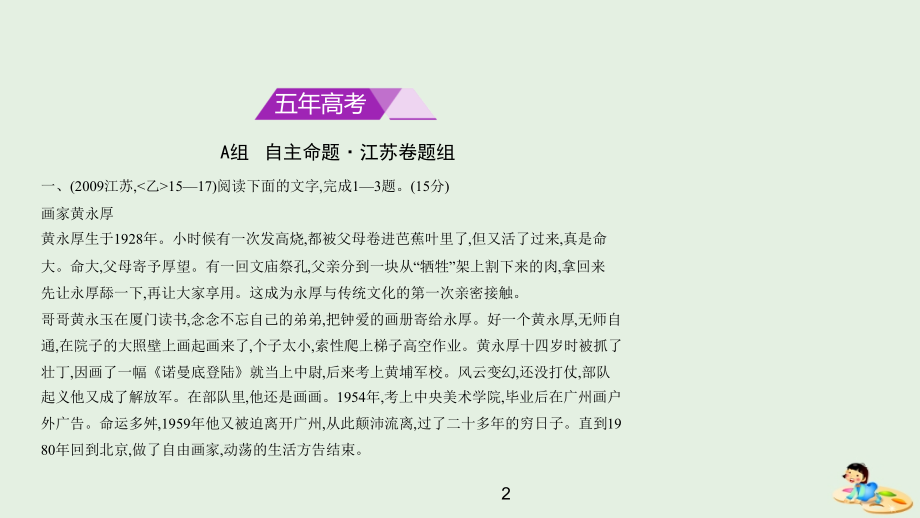 五年高考

A组 自主命题·江苏卷题组

一、(2009江苏,<乙>15—17)阅读下面的文字,完成1—3题。(15分)

画家黄永厚

黄永厚生于1928年。小时候有一次发高烧,都被父母卷进芭蕉叶里了,但又活了过来,真是命大。命大,父母寄予厚望。有一回文庙祭孔,父亲分到一块从“牺牲”架上割下来的肉,拿回来先让永厚舔一下,再让大家享用。这成为永厚与传统文化的第一次亲密接触。

哥哥黄永玉在厦门读书,念念不忘自己的弟弟,把钟爱的画册寄给永厚。好一个黄永厚,无师自通,在院子的大照壁上画起画来了,个子太小,索性爬上梯子高空作业。黄永厚十四岁时被抓了壮丁,因画了一幅《诺曼底登陆》就当上中尉,后来考上黄埔军校。风云变幻,还没打仗,部队起义他又成了解放军。在部队里,他还是画画。1954年,考上中央美术学院,毕业后在广州画户外广告。命运多舛,1959年他又被迫离开广州,从此颠沛流离,过了二十多年的穷日子。直到1980年回到北京,做了自由画家,动荡的生活方告结束。

2